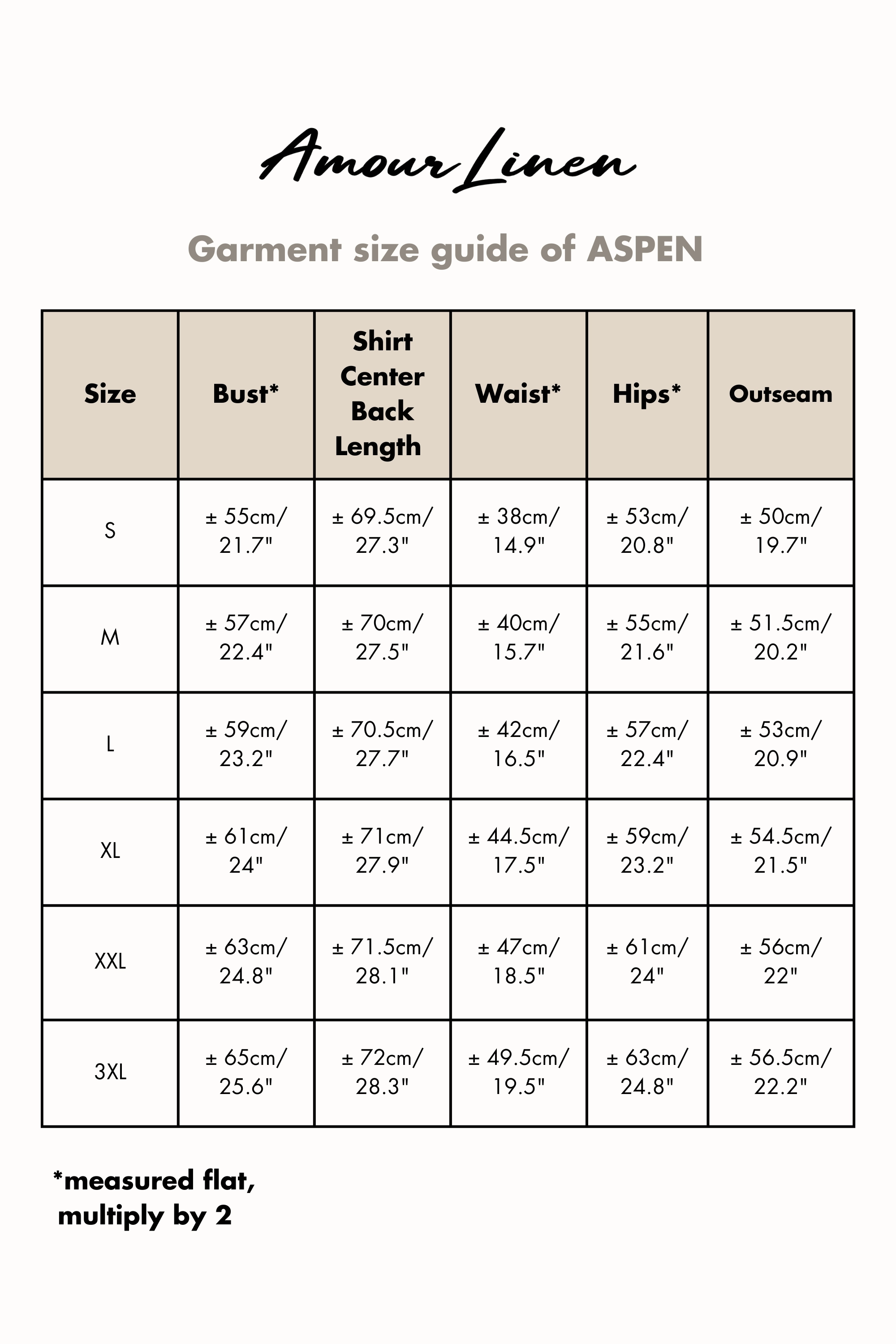 Amour Linen

Garment size guide of ASPEN

| Size | Bust* | Shirt Center Back Length | Waist* | Hips* | Outseam |
|---|---|---|---|---|---|
| S | ± 55cm/ 21.7" | ± 69.5cm/ 27.3" | ± 38cm/ 14.9" | ± 53cm/ 20.8" | ± 50cm/ 19.7" |
| M | ± 57cm/ 22.4" | ± 70cm/ 27.5" | ± 40cm/ 15.7" | ± 55cm/ 21.6" | ± 51.5cm/ 20.2" |
| L | ± 59cm/ 23.2" | ± 70.5cm/ 27.7" | ± 42cm/ 16.5" | ± 57cm/ 22.4" | ± 53cm/ 20.9" |
| XL | ± 61cm/ 24" | ± 71cm/ 27.9" | ± 44.5cm/ 17.5" | ± 59cm/ 23.2" | ± 54.5cm/ 21.5" |
| XXL | ± 63cm/ 24.8" | ± 71.5cm/ 28.1" | ± 47cm/ 18.5" | ± 61cm/ 24" | ± 56cm/ 22" |
| 3XL | ± 65cm/ 25.6" | ± 72cm/ 28.3" | ± 49.5cm/ 19.5" | ± 63cm/ 24.8" | ± 56.5cm/ 22.2" |

*measured flat, multiply by 2